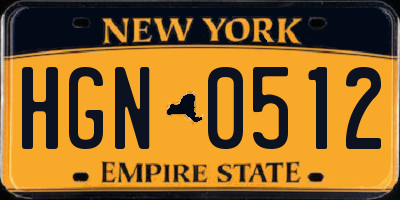 NEW YORK

HGN 0512

EMPIRE STATE